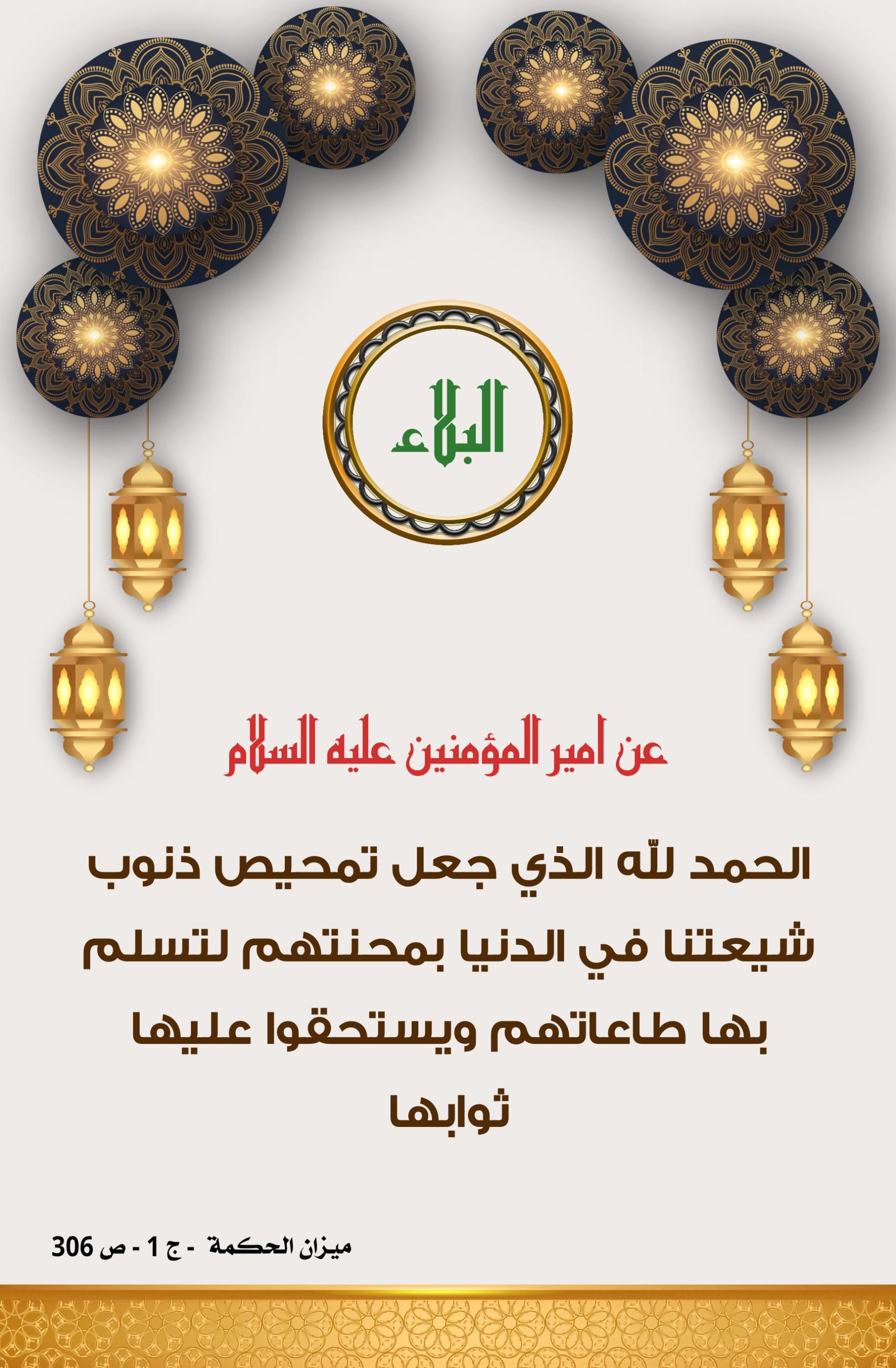 البلاء

عن امير المؤمنين عليه السلام

الحمد للّه الذي جعل تمحيص ذنوب شيعتنا في الدنيا بمحنتهم لتسلم بها طاعاتهم ويستحقوا عليها ثوابها

ميزان الحكمة - ج 1 - ص 306